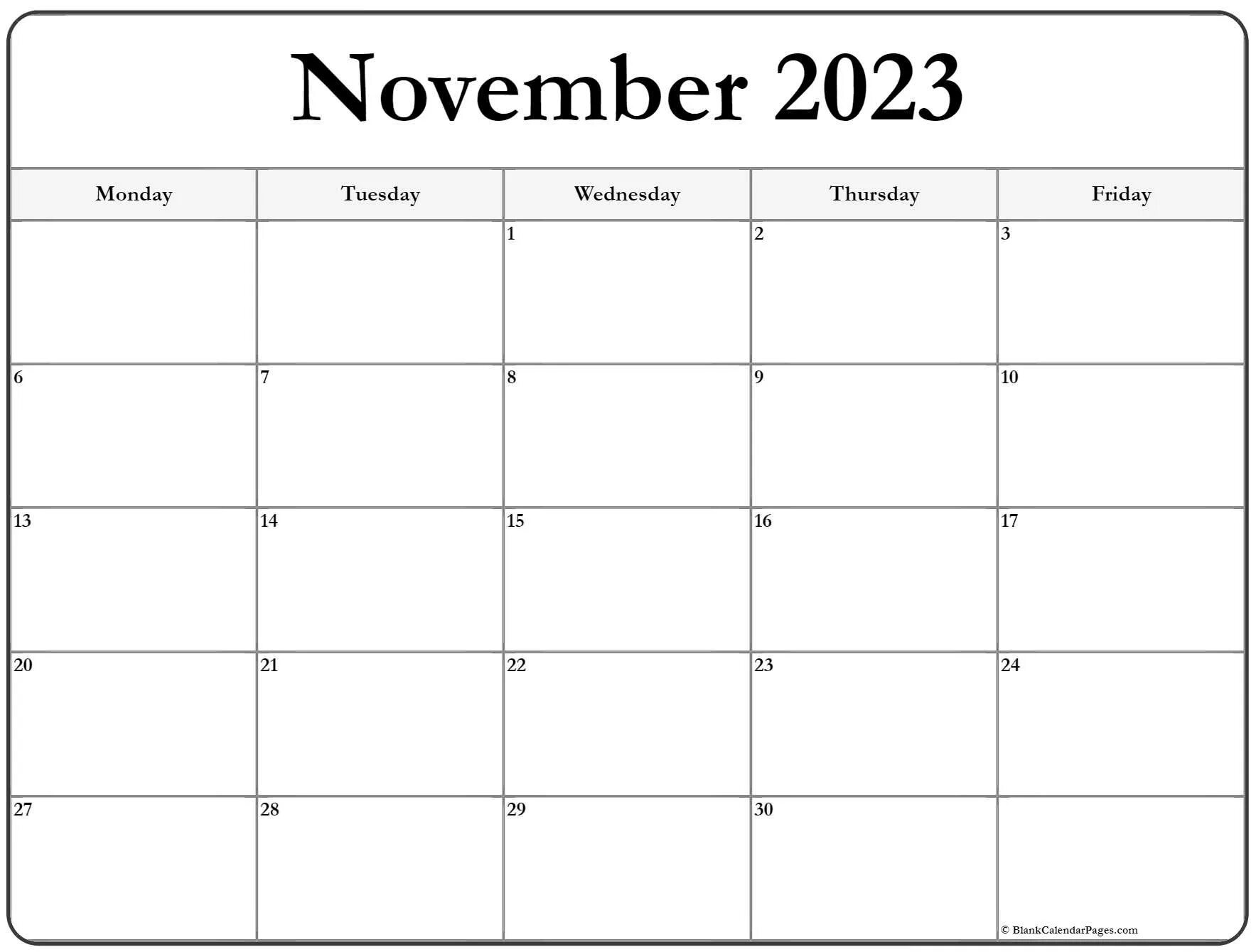 November 2023

| Monday | Tuesday | Wednesday | Thursday | Friday |
|---|---|---|---|---|
|  |  | 1 | 2 | 3 |
| 6 | 7 | 8 | 9 | 10 |
| 13 | 14 | 15 | 16 | 17 |
| 20 | 21 | 22 | 23 | 24 |
| 27 | 28 | 29 | 30 | © BlankCalendarPages.com |